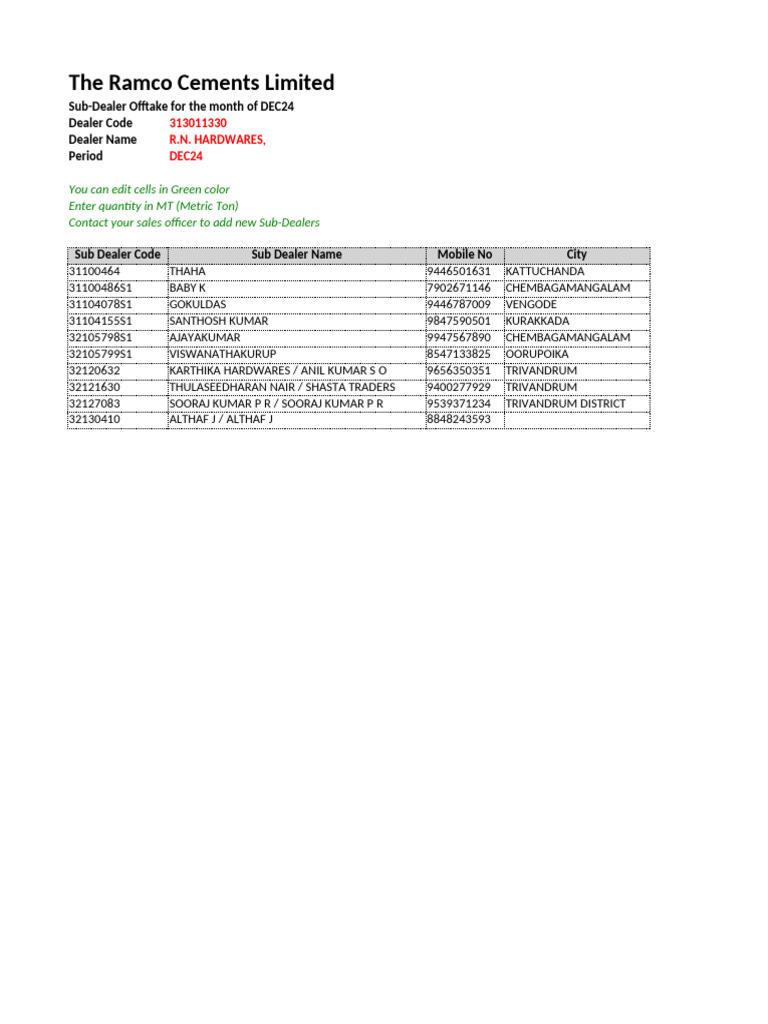 The Ramco Cements Limited

Sub-Dealer Offtake for the month of DEC24
Dealer Code 313011330
Dealer Name R.N. HARDWARES,
Period DEC24

You can edit cells in Green color
Enter quantity in MT (Metric Ton)
Contact your sales officer to add new Sub-Dealers

| Sub Dealer Code | Sub Dealer Name | Mobile No | City |
|---|---|---|---|
| 31100464 | THAHA | 9446501631 | KATTUCHANDA |
| 31100486S1 | BABY K | 7902671146 | CHEMBAGAMANGALAM |
| 31104078S1 | GOKULDAS | 9446787009 | VENGODE |
| 31104155S1 | SANTHOSH KUMAR | 9847590501 | KURAKKADA |
| 32105798S1 | AJAYAKUMAR | 9947567890 | CHEMBAGAMANGALAM |
| 32105799S1 | VISWANATHAKURUP | 8547133825 | OORUPOIKA |
| 32120632 | KARTHIKA HARDWARES / ANIL KUMAR S O | 9656350351 | TRIVANDRUM |
| 32121630 | THULASEEDHARAN NAIR / SHASTA TRADERS | 9400277929 | TRIVANDRUM |
| 32127083 | SOORAJ KUMAR P R / SOORAJ KUMAR P R | 9539371234 | TRIVANDRUM DISTRICT |
| 32130410 | ALTHAF J / ALTHAF J | 8848243593 | |